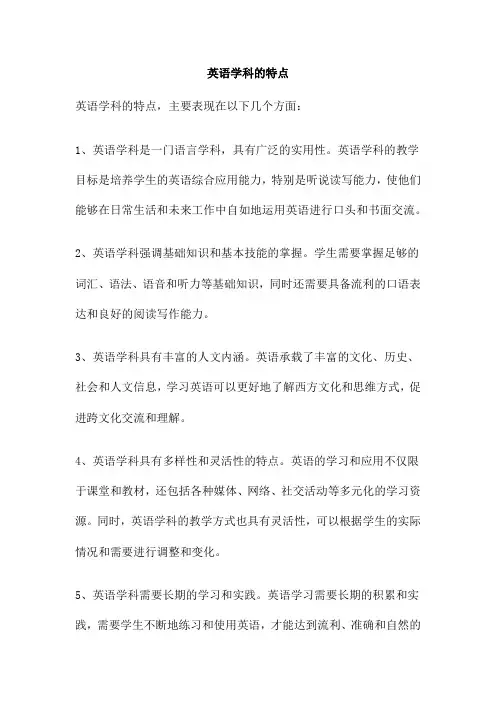 英语学科的特点

英语学科的特点，主要表现在以下几个方面：

1、英语学科是一门语言学科，具有广泛的实用性。英语学科的教学目标是培养学生的英语综合应用能力，特别是听说读写能力，使他们能够在日常生活和未来工作中自如地运用英语进行口头和书面交流。

2、英语学科强调基础知识和基本技能的掌握。学生需要掌握足够的词汇、语法、语音和听力等基础知识，同时还需要具备流利的口语表达和良好的阅读写作能力。

3、英语学科具有丰富的人文内涵。英语承载了丰富的文化、历史、社会和人文信息，学习英语可以更好地了解西方文化和思维方式，促进跨文化交流和理解。

4、英语学科具有多样性和灵活性的特点。英语的学习和应用不仅限于课堂和教材，还包括各种媒体、网络、社交活动等多元化的学习资源。同时，英语学科的教学方式也具有灵活性，可以根据学生的实际情况和需要进行调整和变化。

5、英语学科需要长期的学习和实践。英语学习需要长期的积累和实践，需要学生不断地练习和使用英语，才能达到流利、准确和自然的